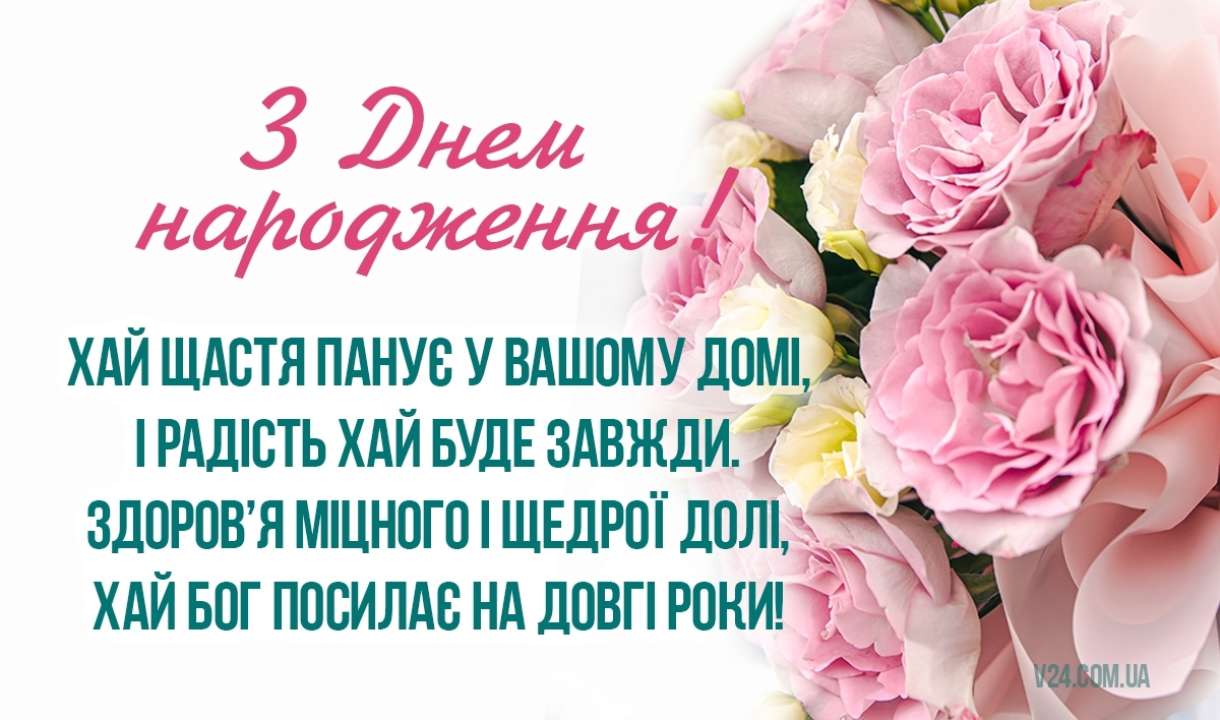 З Днем народження!

ХАЙ ЩАСТЯ ПАНУЄ У ВАШОМУ ДОМІ,
І РАДІСТЬ ХАЙ БУДЕ ЗАВЖДИ.
ЗДОРОВ'Я МІЦНОГО І ЩЕДРОЇ ДОЛІ,
ХАЙ БОГ ПОСИЛАЄ НА ДОВГІ РОКИ!

V24.COM.UA